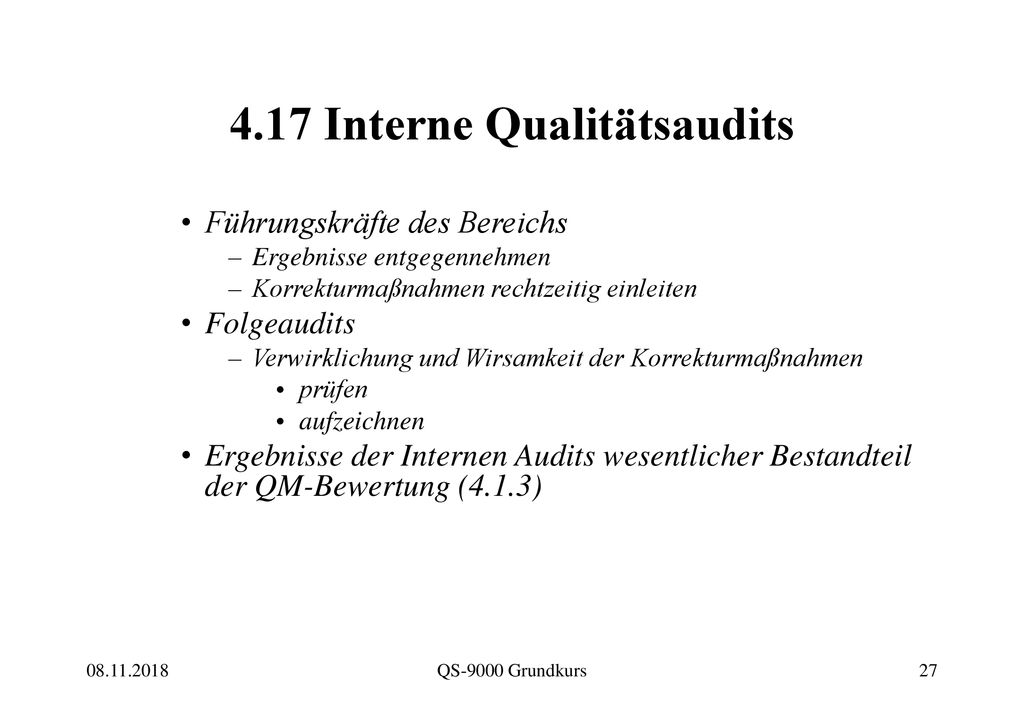 4.17 Interne Qualitätsaudits

• Führungskräfte des Bereichs
 – Ergebnisse entgegennehmen
 – Korrekturmaßnahmen rechtzeitig einleiten
• Folgeaudits
 – Verwirklichung und Wirsamkeit der Korrekturmaßnahmen
  • prüfen
  • aufzeichnen
• Ergebnisse der Internen Audits wesentlicher Bestandteil der QM-Bewertung (4.1.3)

08.11.2018

QS-9000 Grundkurs

27